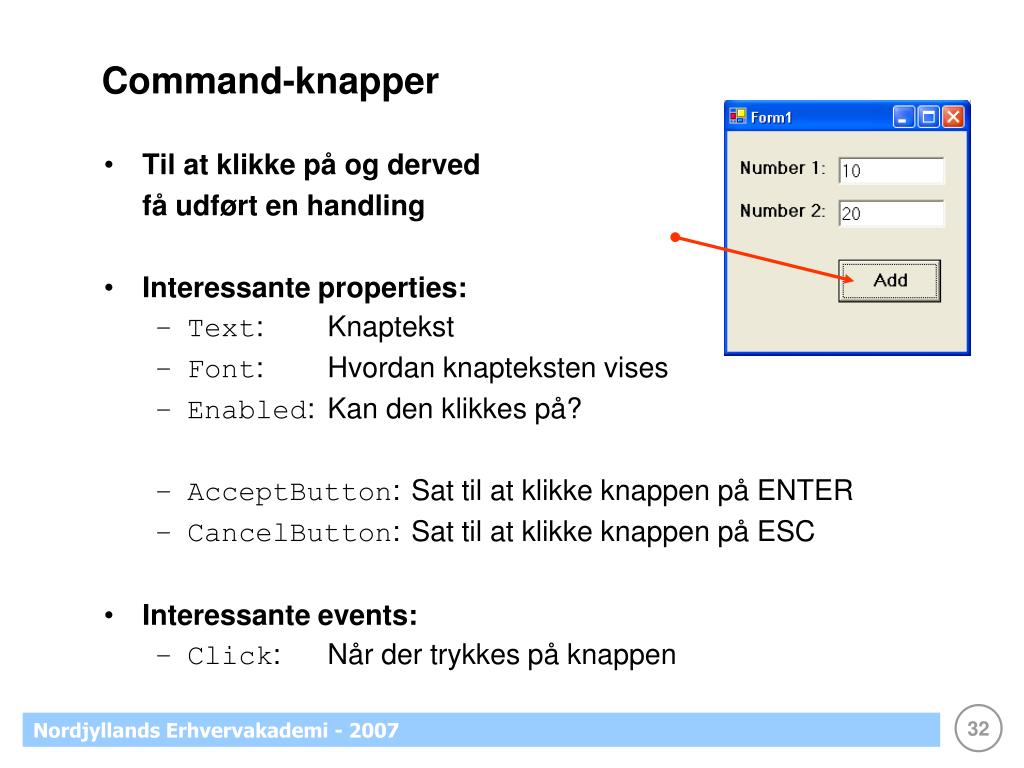 Command-knapper

• Til at klikke på og derved få udført en handling

• Interessante properties:
– Text: Knaptekst
– Font: Hvordan knapteksten vises
– Enabled: Kan den klikkes på?

– AcceptButton: Sat til at klikke knappen på ENTER
– CancelButton: Sat til at klikke knappen på ESC

• Interessante events:
– Click: Når der trykkes på knappen

Form1

Number 1: 10

Number 2: 20

Add

Nordjyllands Erhvervakademi - 2007

32